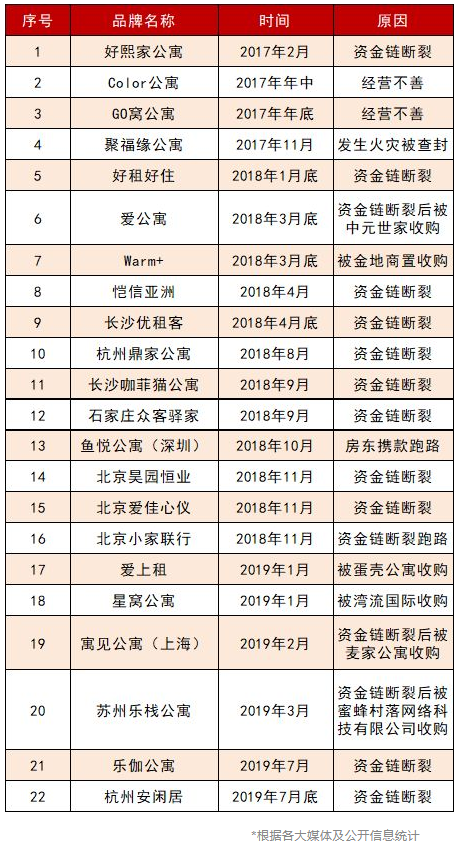 | 序号 | 品牌名称 | 时间 | 原因 |
|---|---|---|---|
| 1 | 好熙家公寓 | 2017年2月 | 资金链断裂 |
| 2 | Color公寓 | 2017年年中 | 经营不善 |
| 3 | GO窝公寓 | 2017年年底 | 经营不善 |
| 4 | 聚福缘公寓 | 2017年11月 | 发生火灾被查封 |
| 5 | 好租好住 | 2018年1月底 | 资金链断裂 |
| 6 | 爱公寓 | 2018年3月底 | 资金链断裂后被中元世家收购 |
| 7 | Warm+ | 2018年3月底 | 被金地商置收购 |
| 8 | 恺信亚洲 | 2018年4月 | 资金链断裂 |
| 9 | 长沙优租客 | 2018年4月底 | 资金链断裂 |
| 10 | 杭州鼎家公寓 | 2018年8月 | 资金链断裂 |
| 11 | 长沙咖菲猫公寓 | 2018年9月 | 资金链断裂 |
| 12 | 石家庄众客驿家 | 2018年9月 | 资金链断裂 |
| 13 | 鱼悦公寓（深圳） | 2018年10月 | 房东携款跑路 |
| 14 | 北京昊园恒业 | 2018年11月 | 资金链断裂 |
| 15 | 北京爱佳心仪 | 2018年11月 | 资金链断裂 |
| 16 | 北京小家联行 | 2018年11月 | 资金链断裂跑路 |
| 17 | 爱上租 | 2019年1月 | 被蛋壳公寓收购 |
| 18 | 星窝公寓 | 2019年1月 | 被湾流国际收购 |
| 19 | 寓见公寓（上海） | 2019年2月 | 资金链断裂后被麦家公寓收购 |
| 20 | 苏州乐栈公寓 | 2019年3月 | 资金链断裂后被蜜蜂村落网络科技有限公司收购 |
| 21 | 乐伽公寓 | 2019年7月 | 资金链断裂 |
| 22 | 杭州安闲居 | 2019年7月底 | 资金链断裂 |

*根据各大媒体及公开信息统计